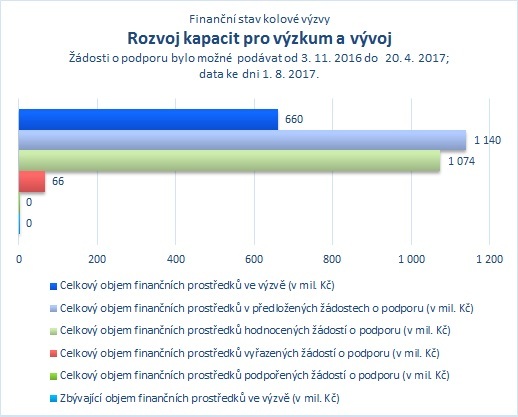 Finanční stav kolové výzvy

Rozvoj kapacit pro výzkum a vývoj

Žádosti o podporu bylo možné podávat od 3. 11. 2016 do 20. 4. 2017; data ke dni 1. 8. 2017.

660
1 140
1 074
66
0
0

0 200 400 600 800 1 000 1 200

Celkový objem finančních prostředků ve výzvě (v mil. Kč)
Celkový objem finančních prostředků v předložených žádostech o podporu (v mil. Kč)
Celkový objem finančních prostředků hodnocených žádostí o podporu (v mil. Kč)
Celkový objem finančních prostředků vyřazených žádostí o podporu (v mil. Kč)
Celkový objem finančních prostředků podpořených žádostí o podporu (v mil. Kč)
Zbývající objem finančních prostředků ve výzvě (v mil. Kč)